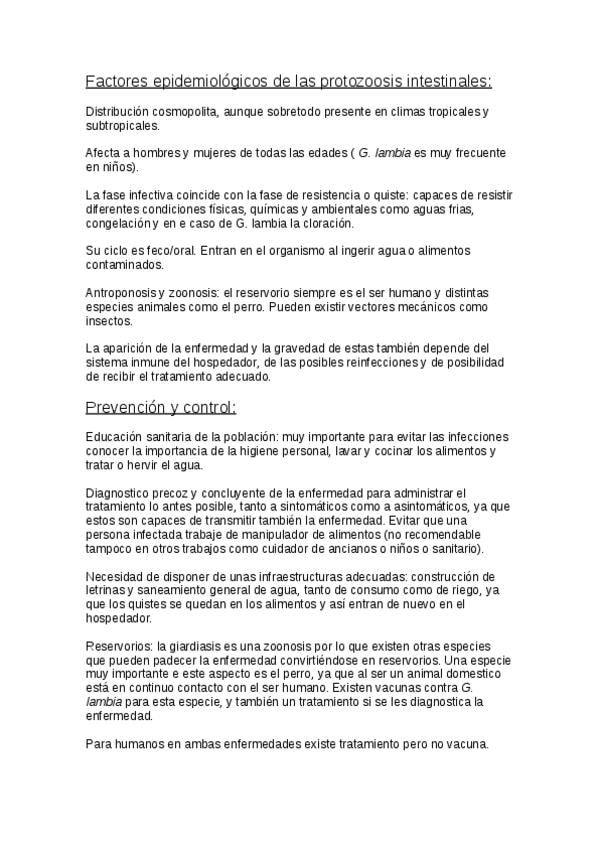 Factores epidemiológicos de las protozoosis intestinales:

Distribución cosmopolita, aunque sobretodo presente en climas tropicales y subtropicales.

Afecta a hombres y mujeres de todas las edades ( G. lambia es muy frecuente en niños).

La fase infectiva coincide con la fase de resistencia o quiste: capaces de resistir diferentes condiciones físicas, químicas y ambientales como aguas frias, congelación y en e caso de G. lambia la cloración.

Su ciclo es feco/oral. Entran en el organismo al ingerir agua o alimentos contaminados.

Antroponosis y zoonosis: el reservorio siempre es el ser humano y distintas especies animales como el perro. Pueden existir vectores mecánicos como insectos.

La aparición de la enfermedad y la gravedad de estas también depende del sistema inmune del hospedador, de las posibles reinfecciones y de posibilidad de recibir el tratamiento adecuado.

Prevención y control:

Educación sanitaria de la población: muy importante para evitar las infecciones conocer la importancia de la higiene personal, lavar y cocinar los alimentos y tratar o hervir el agua.

Diagnostico precoz y concluyente de la enfermedad para administrar el tratamiento lo antes posible, tanto a sintomáticos como a asintomáticos, ya que estos son capaces de transmitir también la enfermedad. Evitar que una persona infectada trabaje de manipulador de alimentos (no recomendable tampoco en otros trabajos como cuidador de ancianos o niños o sanitario).

Necesidad de disponer de unas infraestructuras adecuadas: construcción de letrinas y saneamiento general de agua, tanto de consumo como de riego, ya que los quistes se quedan en los alimentos y así entran de nuevo en el hospedador.

Reservorios: la giardiasis es una zoonosis por lo que existen otras especies que pueden padecer la enfermedad convirtiéndose en reservorios. Una especie muy importante e este aspecto es el perro, ya que al ser un animal domestico está en continuo contacto con el ser humano. Existen vacunas contra G. lambia para esta especie, y también un tratamiento si se les diagnostica la enfermedad.

Para humanos en ambas enfermedades existe tratamiento pero no vacuna.